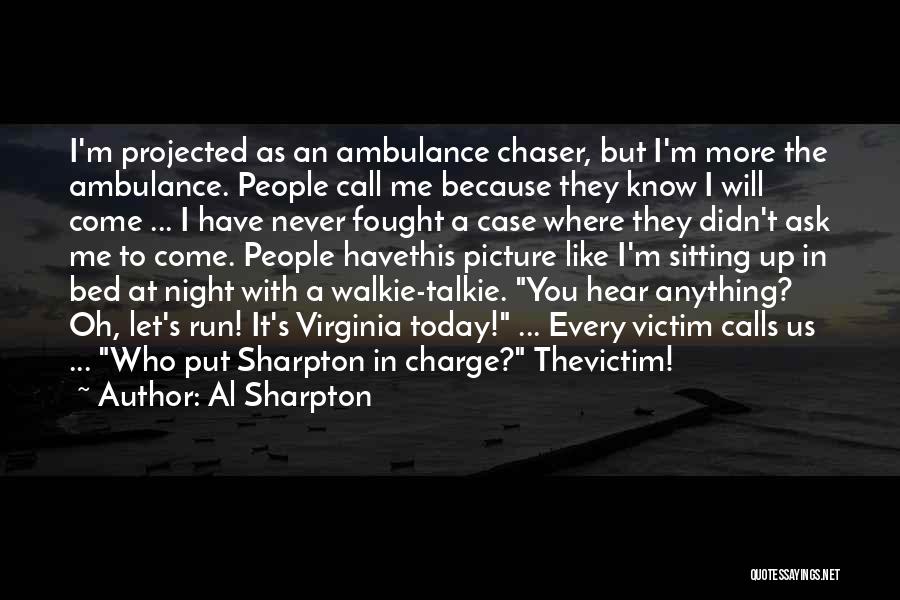 I'm projected as an ambulance chaser, but I'm more the ambulance. People call me because they know I will come ... I have never fought a case where they didn't ask me to come. People havethis picture like I'm sitting up in bed at night with a walkie-talkie. "You hear anything? Oh, let's run! It's Virginia today!" ... Every victim calls us ... "Who put Sharpton in charge?" Thevictim!

~ Author: Al Sharpton

QUOTESSAYINGS.NET